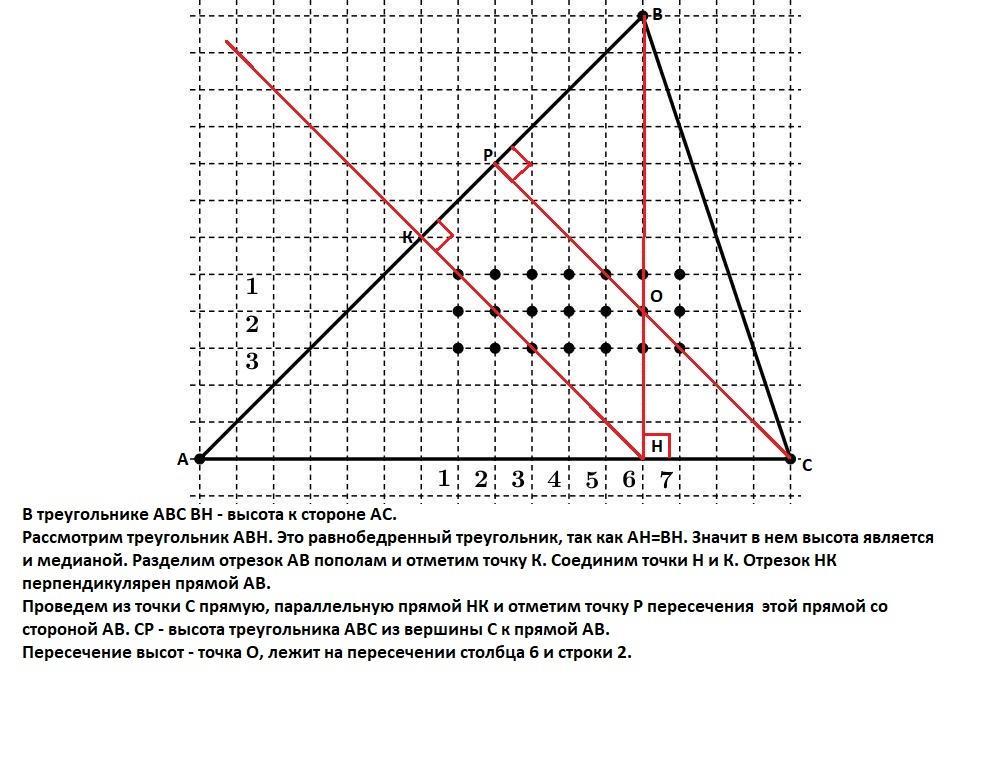 B

P

K

O

1
2
3

A

H

C

1 2 3 4 5 6 7

В треугольнике АВС ВН - высота к стороне АС.
Рассмотрим треугольник АВН. Это равнобедренный треугольник, так как АН=ВН. Значит в нем высота является и медианой. Разделим отрезок АВ пополам и отметим точку К. Соединим точки Н и К. Отрезок НК перпендикулярен прямой АВ.
Проведем из точки С прямую, параллельную прямой НК и отметим точку Р пересечения этой прямой со стороной АВ. СР - высота треугольника АВС из вершины С к прямой АВ.
Пересечение высот - точка О, лежит на пересечении столбца 6 и строки 2.